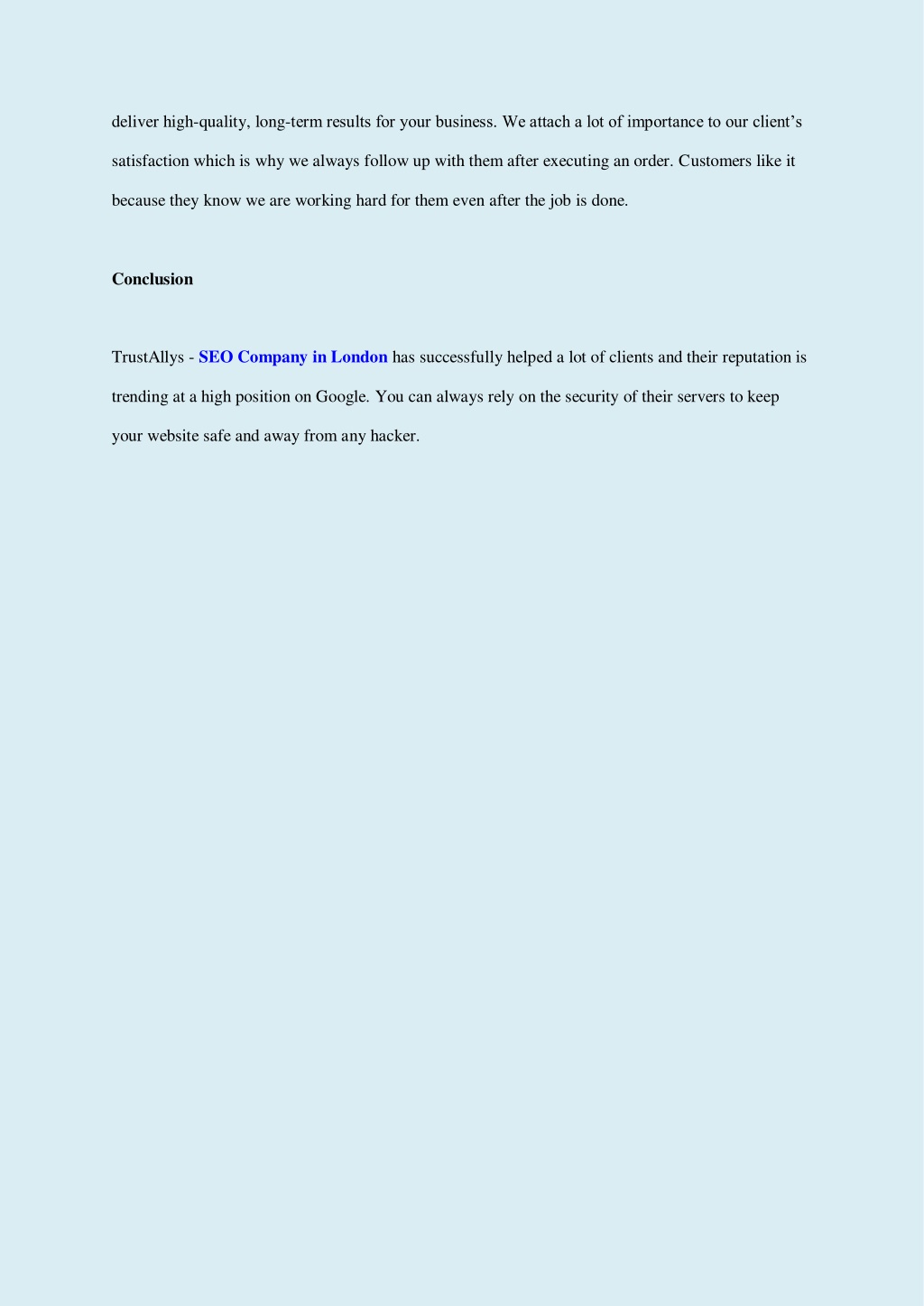 deliver high-quality, long-term results for your business. We attach a lot of importance to our client's satisfaction which is why we always follow up with them after executing an order. Customers like it because they know we are working hard for them even after the job is done.

Conclusion

TrustAllys - SEO Company in London has successfully helped a lot of clients and their reputation is trending at a high position on Google. You can always rely on the security of their servers to keep your website safe and away from any hacker.